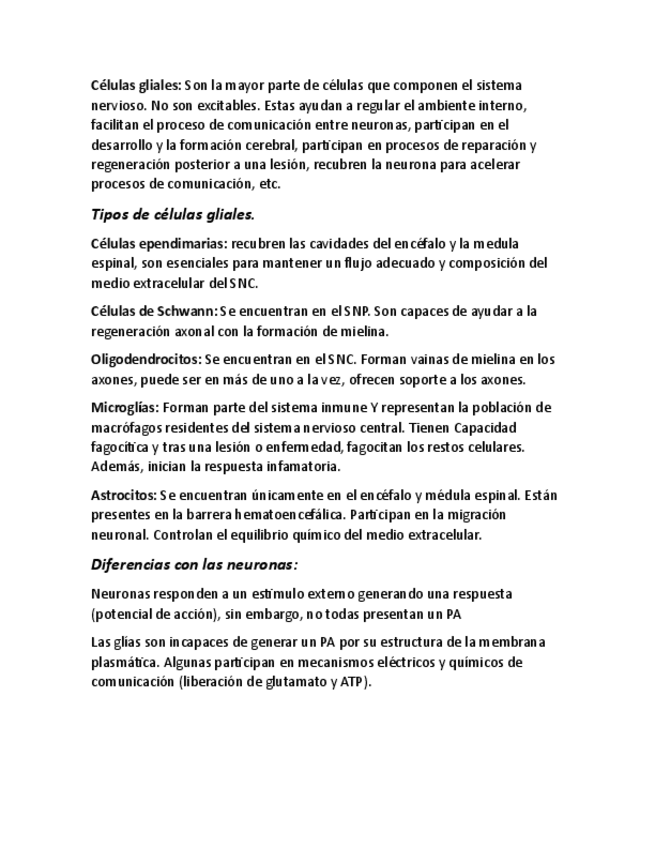 Células gliales: Son la mayor parte de células que componen el sistema nervioso. No son excitables. Estas ayudan a regular el ambiente interno, facilitan el proceso de comunicación entre neuronas, participan en el desarrollo y la formación cerebral, participan en procesos de reparación y regeneración posterior a una lesión, recubren la neurona para acelerar procesos de comunicación, etc.

Tipos de células gliales.

Células ependimarias: recubren las cavidades del encéfalo y la medula espinal, son esenciales para mantener un flujo adecuado y composición del medio extracelular del SNC.

Células de Schwann: Se encuentran en el SNP. Son capaces de ayudar a la regeneración axonal con la formación de mielina.

Oligodendrocitos: Se encuentran en el SNC. Forman vainas de mielina en los axones, puede ser en más de uno a la vez, ofrecen soporte a los axones.

Microglías: Forman parte del sistema inmune Y representan la población de macrófagos residentes del sistema nervioso central. Tienen Capacidad fagocítica y tras una lesión o enfermedad, fagocitan los restos celulares. Además, inician la respuesta infamatoria.

Astrocitos: Se encuentran únicamente en el encéfalo y médula espinal. Están presentes en la barrera hematoencefálica. Participan en la migración neuronal. Controlan el equilibrio químico del medio extracelular.

Diferencias con las neuronas:

Neuronas responden a un estímulo externo generando una respuesta (potencial de acción), sin embargo, no todas presentan un PA

Las glías son incapaces de generar un PA por su estructura de la membrana plasmática. Algunas participan en mecanismos eléctricos y químicos de comunicación (liberación de glutamato y ATP).